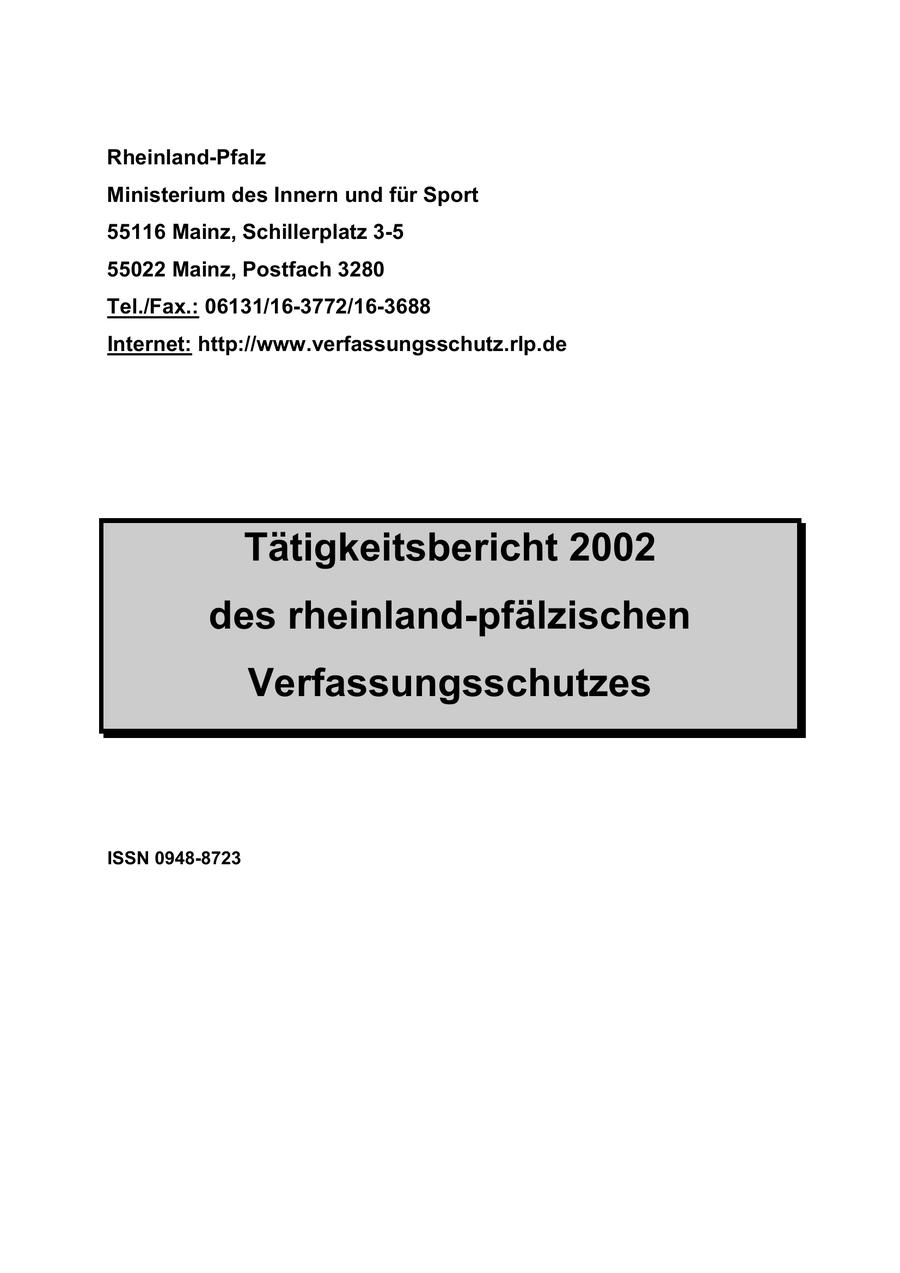 Rheinland-Pfalz
Ministerium des Innern und für Sport
55116 Mainz, Schillerplatz 3-5
55022 Mainz, Postfach 3280
Tel./Fax.: 06131/16-3772/16-3688
Internet: http://www.verfassungsschutz.rlp.de

Tätigkeitsbericht 2002
des rheinland-pfälzischen
Verfassungsschutzes

ISSN 0948-8723